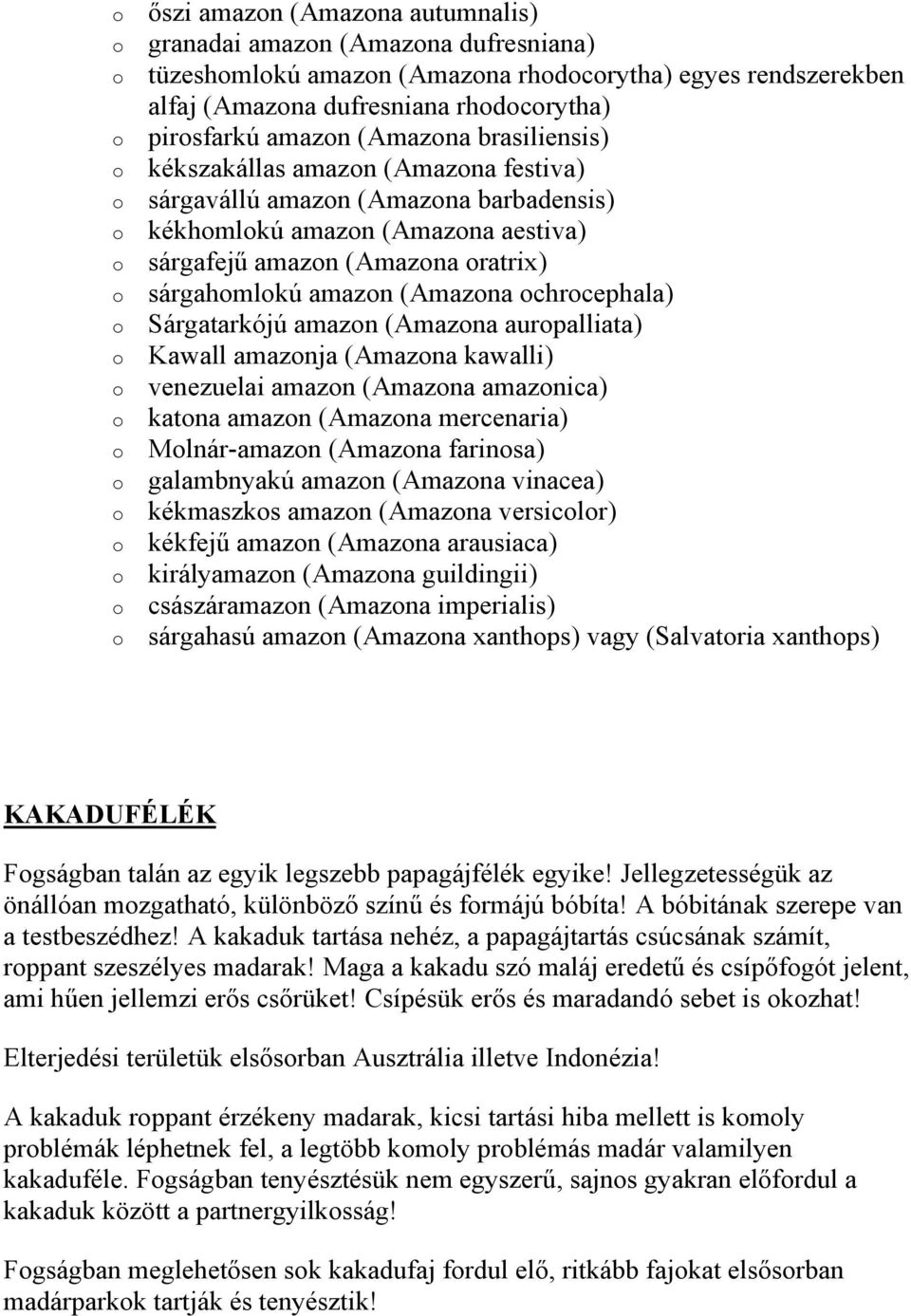 o őszi amazon (Amazona autumnalis)
o granadai amazon (Amazona dufresniana)
o tüzeshomlokú amazon (Amazona rhodocorytha) egyes rendszerekben alfaj (Amazona dufresniana rhodocorytha)
o pirosfarkú amazon (Amazona brasiliensis)
o kékszakállas amazon (Amazona festiva)
o sárgavállú amazon (Amazona barbadensis)
o kékhomlokú amazon (Amazona aestiva)
o sárgafejű amazon (Amazona oratrix)
o sárgahomlokú amazon (Amazona ochrocephala)
o Sárgatarkójú amazon (Amazona auropalliata)
o Kawall amazonja (Amazona kawalli)
o venezuelai amazon (Amazona amazonica)
o katona amazon (Amazona mercenaria)
o Molnár-amazon (Amazona farinosa)
o galambnyakú amazon (Amazona vinacea)
o kékmaszkos amazon (Amazona versicolor)
o kékfejű amazon (Amazona arausiaca)
o királyamazon (Amazona guildingii)
o császáramazon (Amazona imperialis)
o sárgahasú amazon (Amazona xanthops) vagy (Salvatoria xanthops)

KAKADUFÉLÉK

Fogságban talán az egyik legszebb papagájfélék egyike! Jellegzetességük az önállóan mozgatható, különböző színű és formájú bóbíta! A bóbitának szerepe van a testbeszédhez! A kakaduk tartása nehéz, a papagájtartás csúcsának számít, roppant szeszélyes madarak! Maga a kakadu szó maláj eredetű és csípőfogót jelent, ami hűen jellemzi erős csőrüket! Csípésük erős és maradandó sebet is okozhat!

Elterjedési területük elsősorban Ausztrália illetve Indonézia!

A kakaduk roppant érzékeny madarak, kicsi tartási hiba mellett is komoly problémák léphetnek fel, a legtöbb komoly problémás madár valamilyen kakaduféle. Fogságban tenyésztésük nem egyszerű, sajnos gyakran előfordul a kakaduk között a partnergyilkosság!

Fogságban meglehetősen sok kakadufaj fordul elő, ritkább fajokat elsősorban madárparkok tartják és tenyésztik!